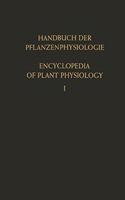 HANDBUCH DER PFLANZENPHYSIOLOGIE

ENCYCLOPEDIA OF PLANT PHYSIOLOGY

I